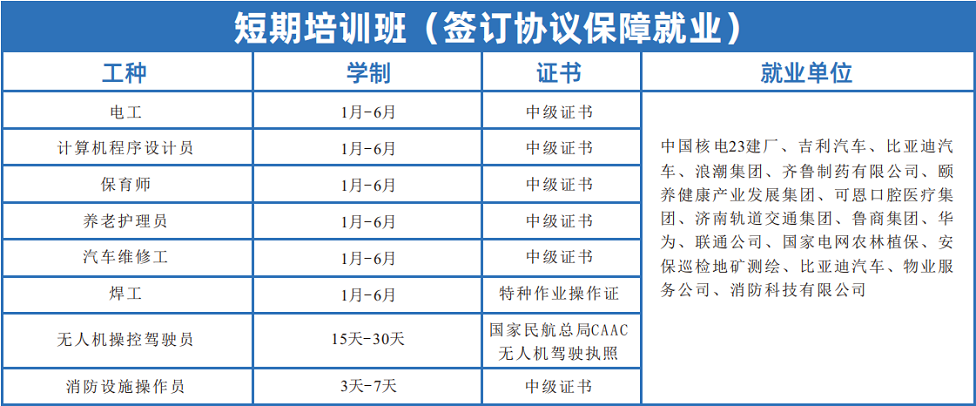 短期培训班（签订协议保障就业）

| 工种 | 学制 | 证书 | 就业单位 |
|---|---|---|---|
| 电工 | 1月-6月 | 中级证书 | 中国核电23建厂、吉利汽车、比亚迪汽车、浪潮集团、齐鲁制药有限公司、颐养健康产业发展集团、可恩口腔医疗集团、济南轨道交通集团、鲁商集团、华为、联通公司、国家电网农林植保、安保巡检地矿测绘、比亚迪汽车、物业服务公司、消防科技有限公司 |
| 计算机程序设计员 | 1月-6月 | 中级证书 | |
| 保育师 | 1月-6月 | 中级证书 | |
| 养老护理员 | 1月-6月 | 中级证书 | |
| 汽车维修工 | 1月-6月 | 中级证书 | |
| 焊工 | 1月-6月 | 特种作业操作证 | |
| 无人机操控驾驶员 | 15天-30天 | 国家民航总局CAAC无人机驾驶执照 | |
| 消防设施操作员 | 3天-7天 | 中级证书 | |